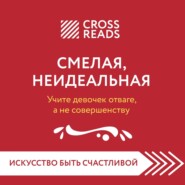 CROSS READS

СМЕЛАЯ, НЕИДЕАЛЬНАЯ

Учите девочек отваге, а не совершенству

ИСКУССТВО БЫТЬ СЧАСТЛИВОЙ